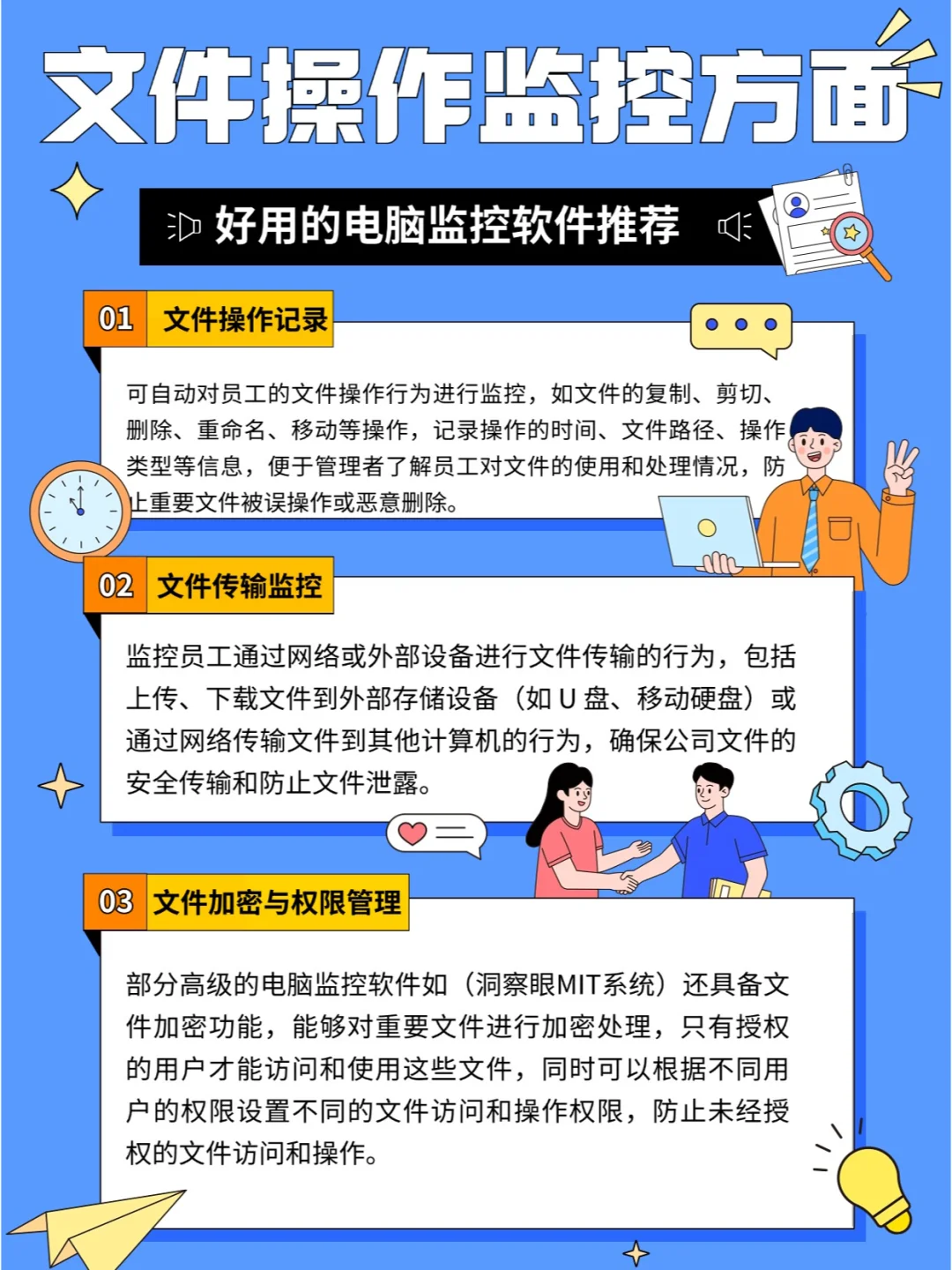 文件操作监控方面

好用的电脑监控软件推荐

01 文件操作记录

可自动对员工的文件操作行为进行监控，如文件的复制、剪切、删除、重命名、移动等操作，记录操作的时间、文件路径、操作类型等信息，便于管理者了解员工对文件的使用和处理情况，防止重要文件被误操作或恶意删除。

02 文件传输监控

监控员工通过网络或外部设备进行文件传输的行为，包括上传、下载文件到外部存储设备（如 U 盘、移动硬盘）或通过网络传输文件到其他计算机的行为，确保公司文件的安全传输和防止文件泄露。

03 文件加密与权限管理

部分高级的电脑监控软件如（洞察眼MIT系统）还具备文件加密功能，能够对重要文件进行加密处理，只有授权的用户才能访问和使用这些文件，同时可以根据不同用户的权限设置不同的文件访问和操作权限，防止未经授权的文件访问和操作。